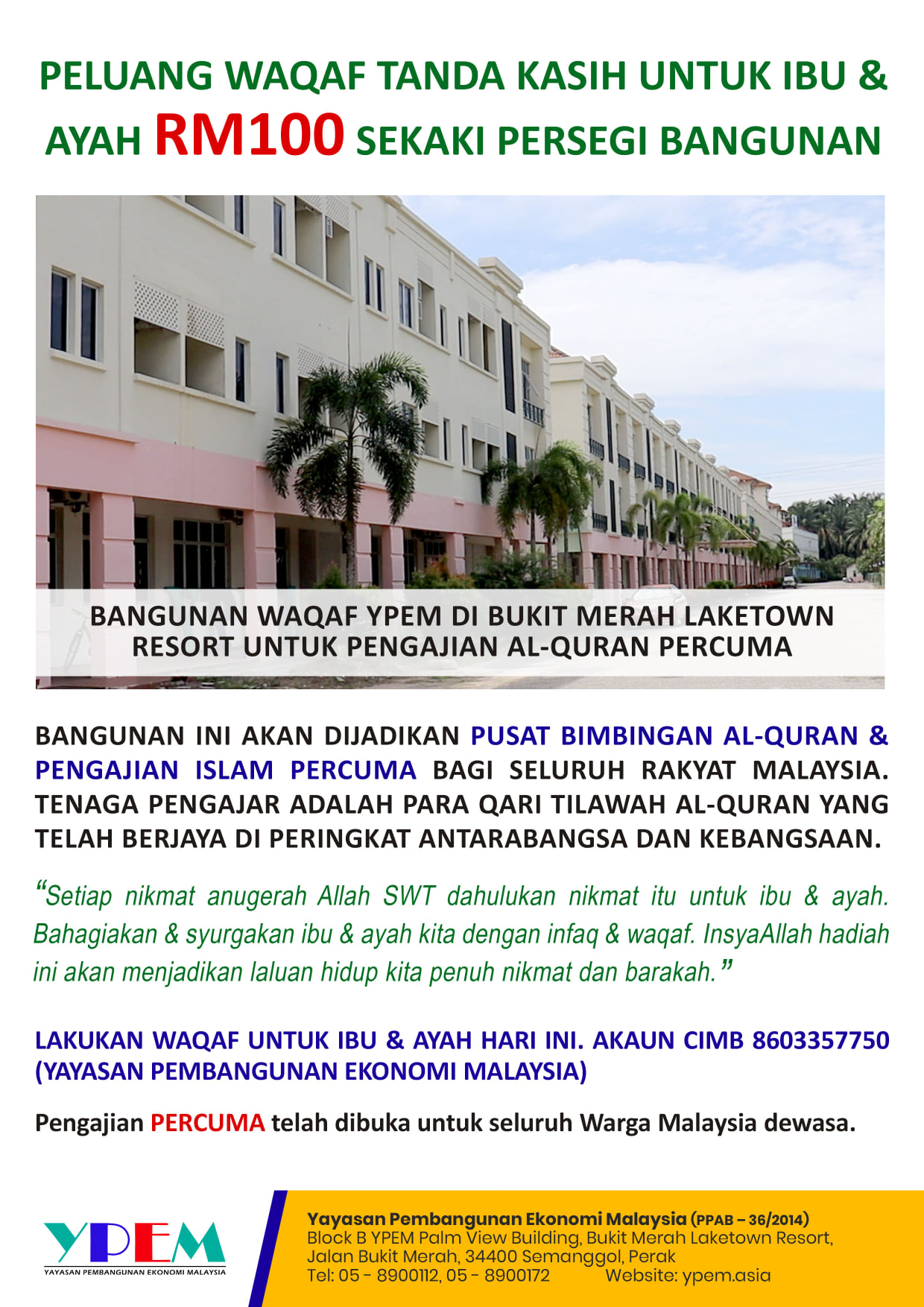 PELUANG WAQAF TANDA KASIH UNTUK IBU & AYAH RM100 SEKAKI PERSEGI BANGUNAN

BANGUNAN WAQAF YPEM DI BUKIT MERAH LAKETOWN RESORT UNTUK PENGAJIAN AL-QURAN PERCUMA

BANGUNAN INI AKAN DIJADIKAN PUSAT BIMBINGAN AL-QURAN & PENGAJIAN ISLAM PERCUMA BAGI SELURUH RAKYAT MALAYSIA. TENAGA PENGAJAR ADALAH PARA QARI TILAWAH AL-QURAN YANG TELAH BERJAYA DI PERINGKAT ANTARABANGSA DAN KEBANGSAAN.

"Setiap nikmat anugerah Allah SWT dahulukan nikmat itu untuk ibu & ayah. Bahagiakan & syurgakan ibu & ayah kita dengan infaq & waqaf. InsyaAllah hadiah ini akan menjadikan laluan hidup kita penuh nikmat dan barakah."

LAKUKAN WAQAF UNTUK IBU & AYAH HARI INI. AKAUN CIMB 8603357750 (YAYASAN PEMBANGUNAN EKONOMI MALAYSIA)

Pengajian PERCUMA telah dibuka untuk seluruh Warga Malaysia dewasa.

YPEM
YAYASAN PEMBANGUNAN EKONOMI MALAYSIA

Yayasan Pembangunan Ekonomi Malaysia (PPAB – 36/2014)
Block B YPEM Palm View Building, Bukit Merah Laketown Resort,
Jalan Bukit Merah, 34400 Semanggol, Perak
Tel: 05 - 8900112, 05 - 8900172 Website: ypem.asia